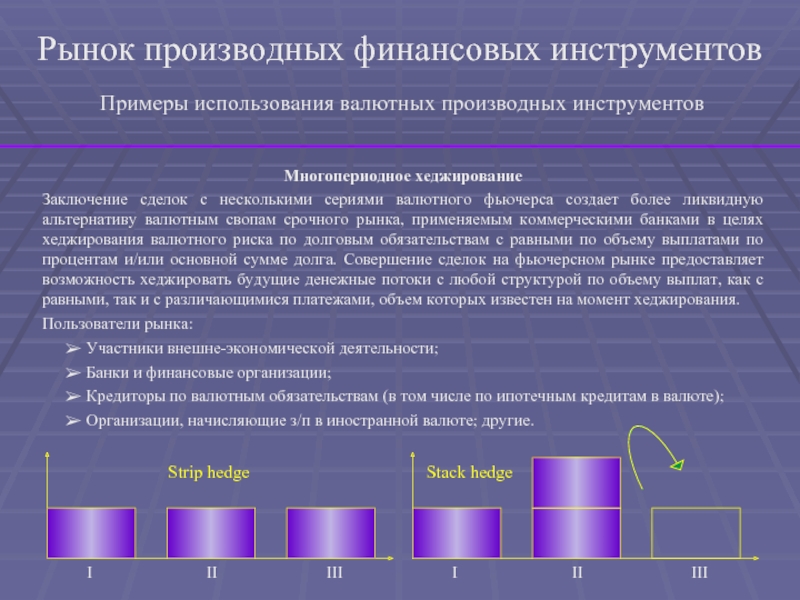 Рынок производных финансовых инструментов

Примеры использования валютных производных инструментов

Многопериодное хеджирование

Заключение сделок с несколькими сериями валютного фьючерса создает более ликвидную альтернативу валютным свопам срочного рынка, применяемым коммерческими банками в целях хеджирования валютного риска по долговым обязательствам с равными по объему выплатами по процентам и/или основной сумме долга. Совершение сделок на фьючерсном рынке предоставляет возможность хеджировать будущие денежные потоки с любой структурой по объему выплат, как с равными, так и с различающимися платежами, объем которых известен на момент хеджирования.

Пользователи рынка:

➢ Участники внешне-экономической деятельности;

➢ Банки и финансовые организации;

➢ Кредиторы по валютным обязательствам (в том числе по ипотечным кредитам в валюте);

➢ Организации, начисляющие з/п в иностранной валюте; другие.

Strip hedge

I II III

Stack hedge

I II III